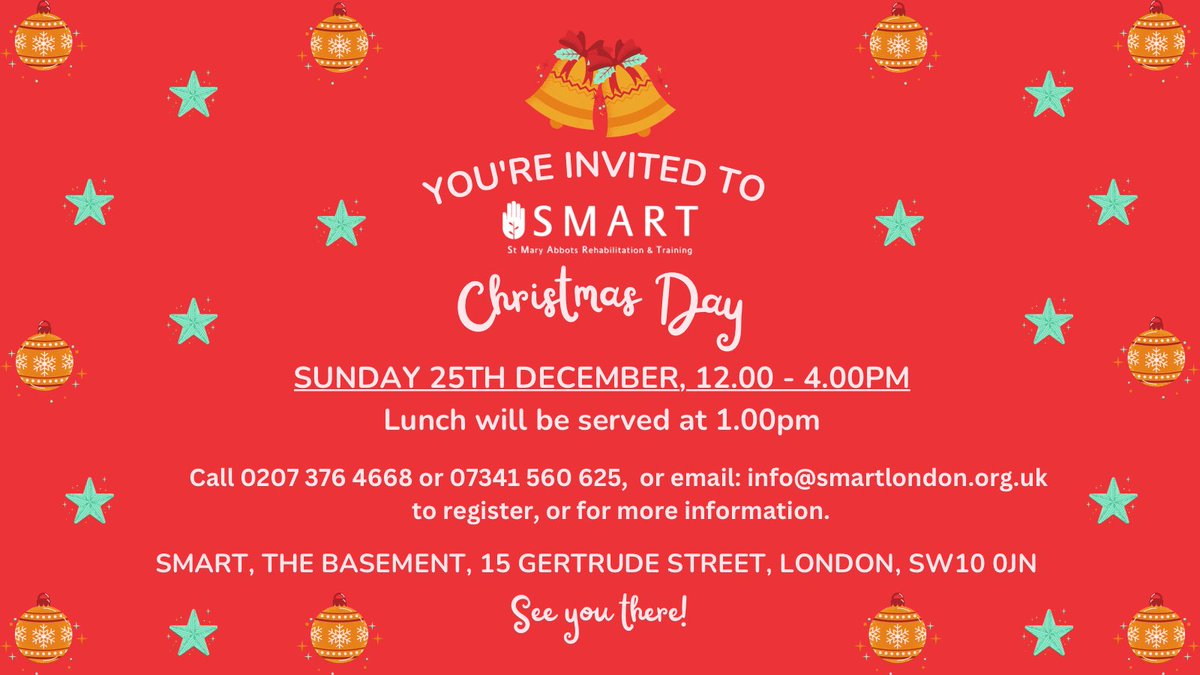 YOU'RE INVITED TO

SMART

St Mary Abbots Rehabilitation & Training

Christmas Day

SUNDAY 25TH DECEMBER, 12.00 - 4.00PM

Lunch will be served at 1.00pm

Call 0207 376 4668 or 07341 560 625, or email: info@smartlondon.org.uk to register, or for more information.

SMART, THE BASEMENT, 15 GERTRUDE STREET, LONDON, SW10 0JN

See you there!